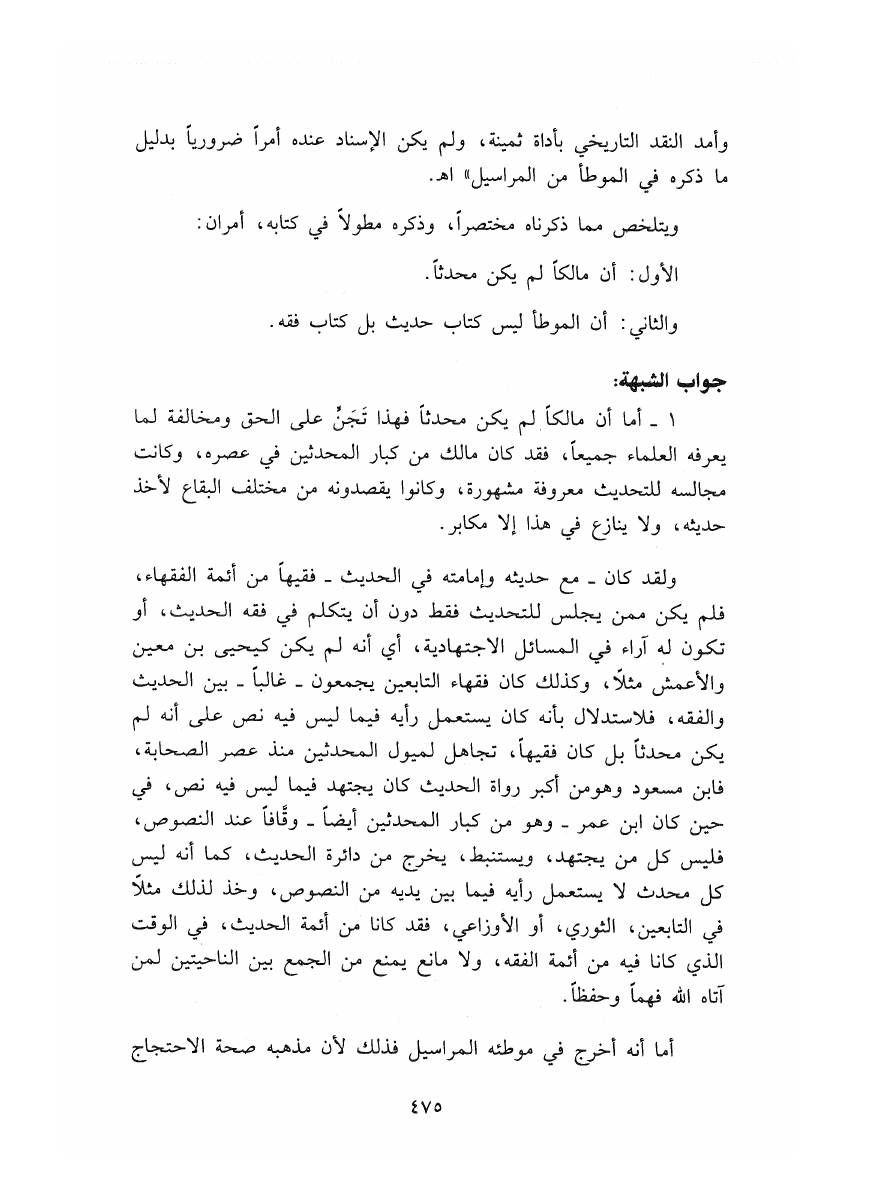 وأمد النقد التاريخي بأداة ثمينة، ولم يكن الإسناد عنده أمراً ضرورياً بدليل ما ذكره في الموطأ من المراسيل» اهـ.

ويتلخص مما ذكرناه مختصراً، وذكره مطولاً في كتابه، أمران:

الأول: أن مالكاً لم يكن محدثاً.

والثاني: أن الموطأ ليس كتاب حديث بل كتاب فقه.

جواب الشبهة:

١ ـ أما أن مالكاً لم يكن محدثاً فهذا تَجَنٍّ على الحق ومخالفة لما يعرفه العلماء جميعاً، فقد كان مالك من كبار المحدثين في عصره، وكانت مجالسه للتحديث معروفة مشهورة، وكانوا يقصدونه من مختلف البقاع لأخذ حديثه، ولا ينازع في هذا إلا مكابر.

ولقد كان ـ مع حديثه وإمامته في الحديث ـ فقيهاً من أئمة الفقهاء، فلم يكن ممن يجلس للتحديث فقط دون أن يتكلم في فقه الحديث، أو تكون له آراء في المسائل الاجتهادية، أي أنه لم يكن كيحيى بن معين والأعمش مثلاً، وكذلك كان فقهاء التابعين يجمعون ـ غالباً ـ بين الحديث والفقه، فلاستدلال بأنه كان يستعمل رأيه فيما ليس فيه نص على أنه لم يكن محدثاً بل كان فقيهاً، تجاهل لميول المحدثين منذ عصر الصحابة، فابن مسعود وهومن أكبر رواة الحديث كان يجتهد فيما ليس فيه نص، في حين كان ابن عمر ـ وهو من كبار المحدثين أيضاً ـ وقَّافاً عند النصوص، فليس كل من يجتهد، ويستنبط، يخرج من دائرة الحديث، كما أنه ليس كل محدث لا يستعمل رأيه فيما بين يديه من النصوص، وخذ لذلك مثلاً في التابعين، الثوري، أو الأوزاعي، فقد كانا من أئمة الحديث، في الوقت الذي كانا فيه من أئمة الفقه، ولا مانع يمنع من الجمع بين الناحيتين لمن آتاه الله فهماً وحفظاً.

أما أنه أخرج في موطئه المراسيل فذلك لأن مذهبه صحة الاحتجاج

٤٧٥